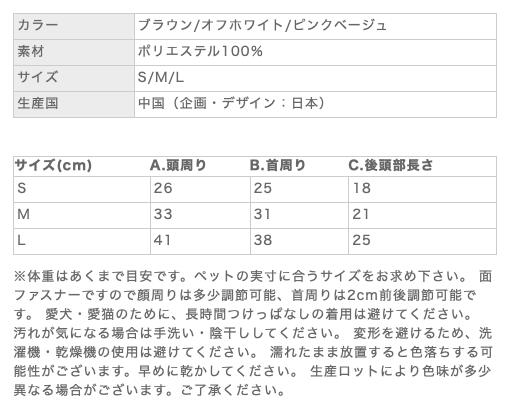 | カラー | ブラウン/オフホワイト/ピンクベージュ |
|---|---|
| 素材 | ポリエステル100% |
| サイズ | S/M/L |
| 生産国 | 中国（企画・デザイン：日本） |

| サイズ(cm) | A.頭周り | B.首周り | C.後頭部長さ |
|---|---|---|---|
| S | 26 | 25 | 18 |
| M | 33 | 31 | 21 |
| L | 41 | 38 | 25 |

※体重はあくまで目安です。ペットの実寸に合うサイズをお求め下さい。 面ファスナーですので顔周りは多少調節可能、首周りは2cm前後調節可能です。 愛犬・愛猫のために、長時間つけっぱなしの着用は避けてください。 汚れが気になる場合は手洗い・陰干ししてください。 変形を避けるため、洗濯機・乾燥機の使用は避けてください。 濡れたまま放置すると色落ちする可能性がございます。早めに乾かしてください。 生産ロットにより色味が多少異なる場合がございます。ご了承ください。